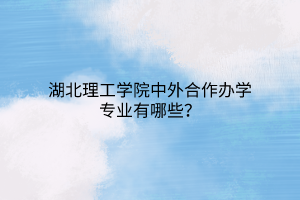 湖北理工学院中外合作办学专业有哪些？